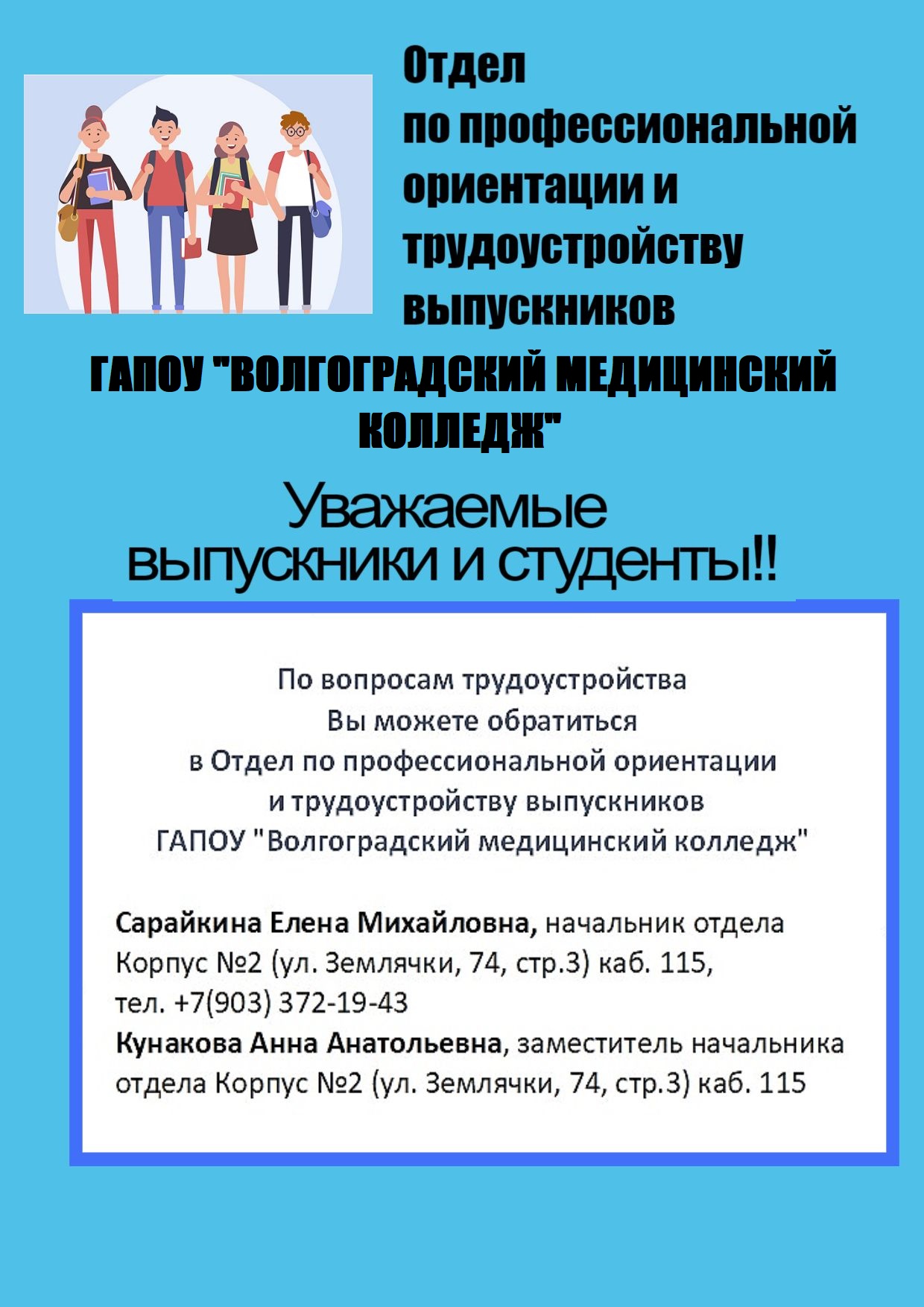 Отдел
по профессиональной ориентации и трудоустройству выпускников

ГАПОУ "ВОЛГОГРАДСКИЙ МЕДИЦИНСКИЙ КОЛЛЕДЖ"

Уважаемые выпускники и студенты!!

По вопросам трудоустройства
Вы можете обратиться
в Отдел по профессиональной ориентации
и трудоустройству выпускников
ГАПОУ "Волгоградский медицинский колледж"

Сарайкина Елена Михайловна, начальник отдела
Корпус №2 (ул. Землячки, 74, стр.3) каб. 115,
тел. +7(903) 372-19-43
Кунакова Анна Анатольевна, заместитель начальника отдела Корпус №2 (ул. Землячки, 74, стр.3) каб. 115